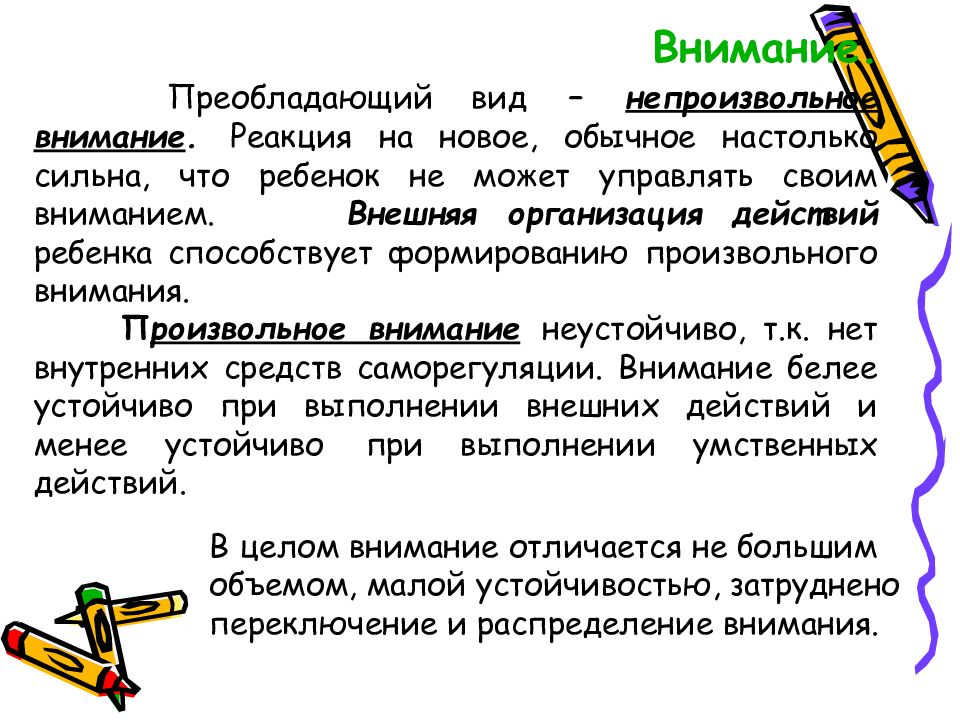 Внимание.

Преобладающий вид – непроизвольное внимание. Реакция на новое, обычное настолько сильна, что ребенок не может управлять своим вниманием. Внешняя организация действий ребенка способствует формированию произвольного внимания.

Произвольное внимание неустойчиво, т.к. нет внутренних средств саморегуляции. Внимание белее устойчиво при выполнении внешних действий и менее устойчиво при выполнении умственных действий.

В целом внимание отличается не большим объемом, малой устойчивостью, затруднено переключение и распределение внимания.